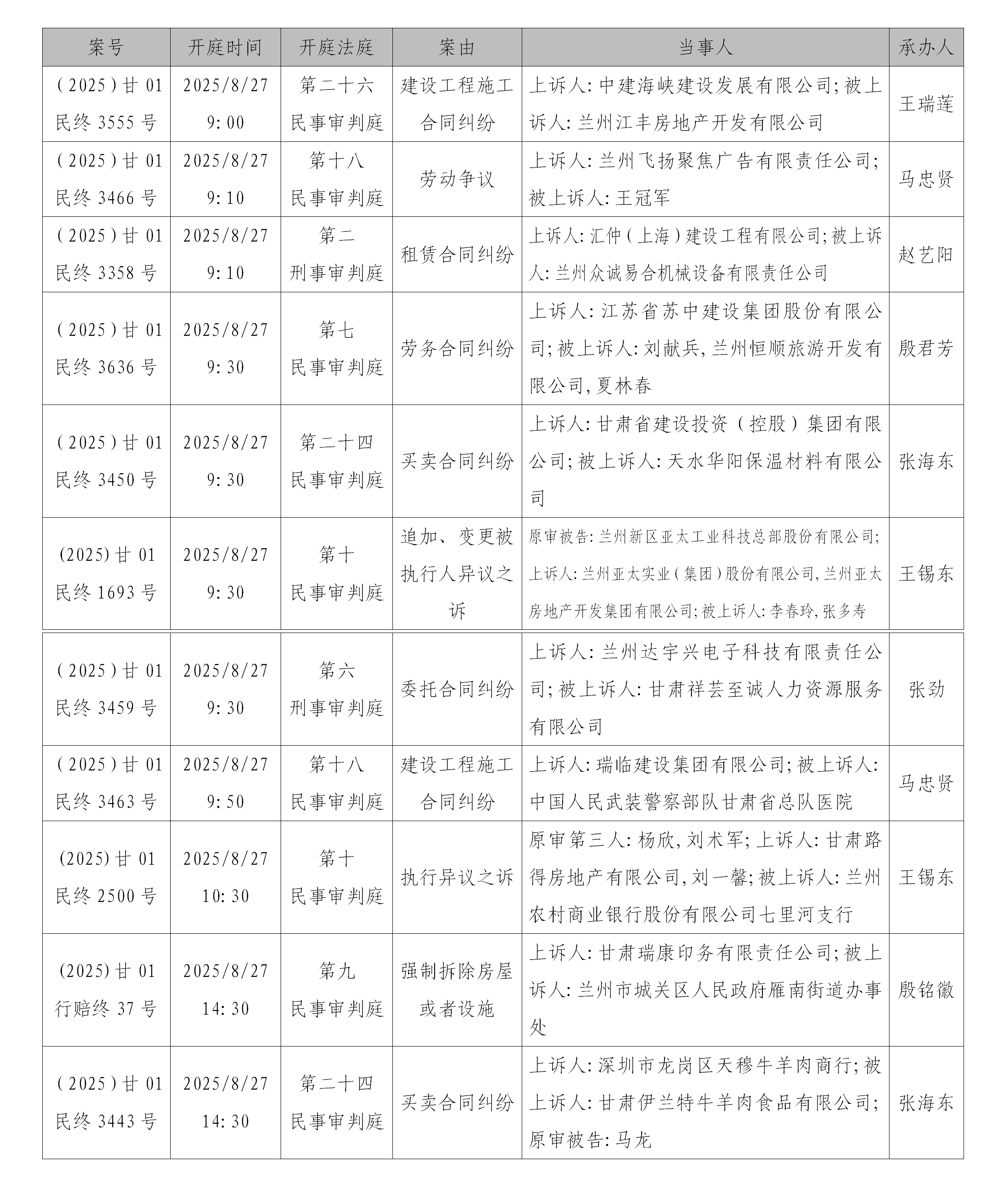 | 案号 | 开庭时间 | 开庭法庭 | 案由 | 当事人 | 承办人 |
|---|---|---|---|---|---|
| （2025）甘01民终3555号 | 2025/8/27 9:00 | 第二十六民事审判庭 | 建设工程施工合同纠纷 | 上诉人:中建海峡建设发展有限公司;被上诉人:兰州江丰房地产开发有限公司 | 王瑞莲 |
| （2025）甘01民终3466号 | 2025/8/27 9:10 | 第十八民事审判庭 | 劳动争议 | 上诉人:兰州飞扬聚焦广告有限责任公司;被上诉人:王冠军 | 马忠贤 |
| （2025）甘01民终3358号 | 2025/8/27 9:10 | 第二刑事审判庭 | 租赁合同纠纷 | 上诉人:汇仲（上海）建设工程有限公司;被上诉人:兰州众诚易合机械设备有限责任公司 | 赵艺阳 |
| （2025）甘01民终3636号 | 2025/8/27 9:30 | 第七民事审判庭 | 劳务合同纠纷 | 上诉人:江苏省苏中建设集团股份有限公司;被上诉人:刘献兵,兰州恒顺旅游开发有限公司,夏林春 | 殷君芳 |
| （2025）甘01民终3450号 | 2025/8/27 9:30 | 第二十四民事审判庭 | 买卖合同纠纷 | 上诉人:甘肃省建设投资（控股）集团有限公司;被上诉人:天水华阳保温材料有限公司 | 张海东 |
| (2025)甘01民终1693号 | 2025/8/27 9:30 | 第十民事审判庭 | 追加、变更被执行人异议之诉 | 原审被告:兰州新区亚太工业科技总部股份有限公司;上诉人:兰州亚太实业（集团）股份有限公司,兰州亚太房地产开发集团有限公司;被上诉人:李春玲,张多寿 | 王锡东 |
| （2025）甘01民终3459号 | 2025/8/27 9:30 | 第六刑事审判庭 | 委托合同纠纷 | 上诉人:兰州达宇兴电子科技有限责任公司;被上诉人:甘肃祥芸至诚人力资源服务有限公司 | 张劲 |
| （2025）甘01民终3463号 | 2025/8/27 9:50 | 第十八民事审判庭 | 建设工程施工合同纠纷 | 上诉人:瑞临建设集团有限公司;被上诉人:中国人民武装警察部队甘肃省总队医院 | 马忠贤 |
| (2025)甘01民终2500号 | 2025/8/27 10:30 | 第十民事审判庭 | 执行异议之诉 | 原审第三人:杨欣,刘术军;上诉人:甘肃路得房地产有限公司,刘一馨;被上诉人:兰州农村商业银行股份有限公司七里河支行 | 王锡东 |
| (2025)甘01行赔终37号 | 2025/8/27 14:30 | 第九民事审判庭 | 强制拆除房屋或者设施 | 上诉人:甘肃瑞康印务有限责任公司;被上诉人:兰州市城关区人民政府雁南街道办事处 | 殷铭徽 |
| （2025）甘01民终3443号 | 2025/8/27 14:30 | 第二十四民事审判庭 | 买卖合同纠纷 | 上诉人:深圳市龙岗区天穆牛羊肉商行;被上诉人:甘肃伊兰特牛羊肉食品有限公司;原审被告:马龙 | 张海东 |